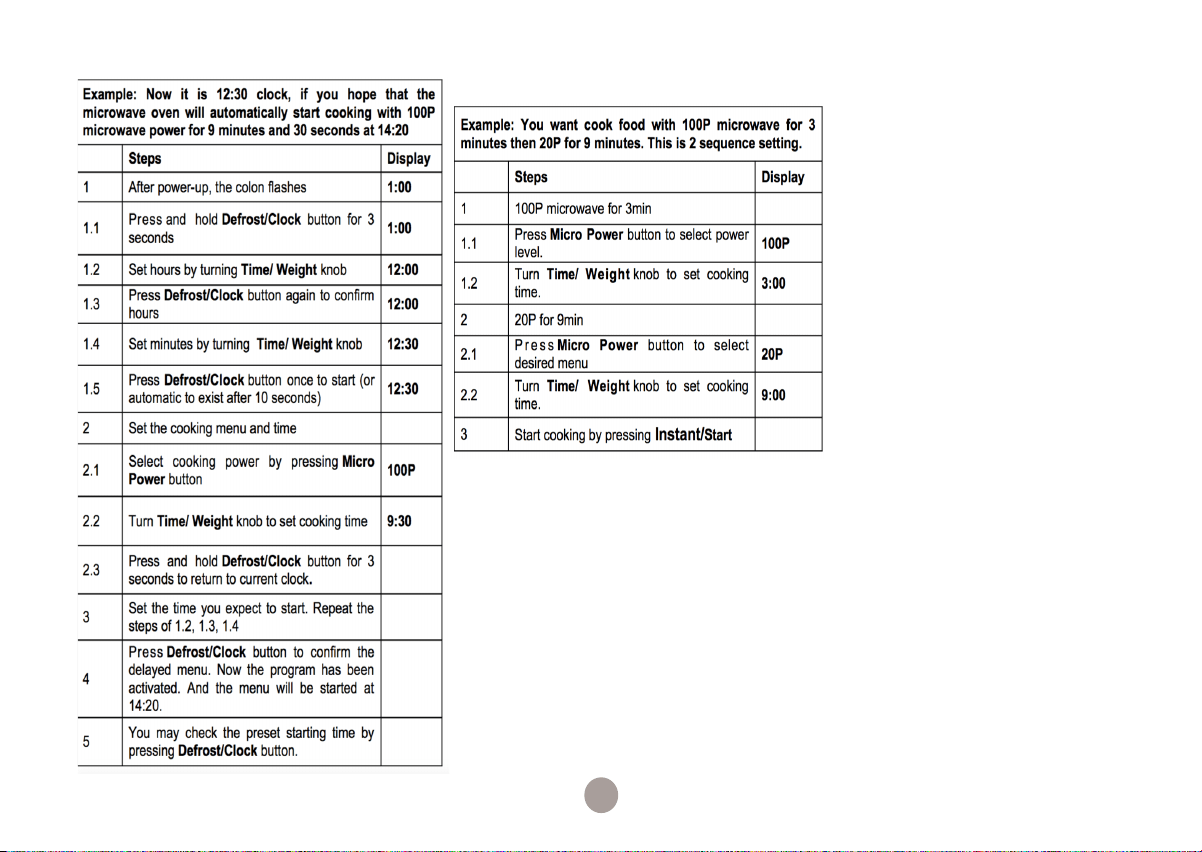 Example: Now it is 12:30 clock, if you hope that the microwave oven will automatically start cooking with 100P microwave power for 9 minutes and 30 seconds at 14:20

|  | Steps | Display |
|---|---|---|
| 1 | After power-up, the colon flashes | 1:00 |
| 1.1 | Press and hold Defrost/Clock button for 3 seconds | 1:00 |
| 1.2 | Set hours by turning Time/ Weight knob | 12:00 |
| 1.3 | Press Defrost/Clock button again to confirm hours | 12:00 |
| 1.4 | Set minutes by turning Time/ Weight knob | 12:30 |
| 1.5 | Press Defrost/Clock button once to start (or automatic to exist after 10 seconds) | 12:30 |
| 2 | Set the cooking menu and time |  |
| 2.1 | Select cooking power by pressing Micro Power button | 100P |
| 2.2 | Turn Time/ Weight knob to set cooking time | 9:30 |
| 2.3 | Press and hold Defrost/Clock button for 3 seconds to return to current clock. |  |
| 3 | Set the time you expect to start. Repeat the steps of 1.2, 1.3, 1.4 |  |
| 4 | Press Defrost/Clock button to confirm the delayed menu. Now the program has been activated. And the menu will be started at 14:20. |  |
| 5 | You may check the preset starting time by pressing Defrost/Clock button. |  |

Example: You want cook food with 100P microwave for 3 minutes then 20P for 9 minutes. This is 2 sequence setting.

|  | Steps | Display |
|---|---|---|
| 1 | 100P microwave for 3min |  |
| 1.1 | Press Micro Power button to select power level. | 100P |
| 1.2 | Turn Time/ Weight knob to set cooking time. | 3:00 |
| 2 | 20P for 9min |  |
| 2.1 | Press Micro Power button to select desired menu | 20P |
| 2.2 | Turn Time/ Weight knob to set cooking time. | 9:00 |
| 3 | Start cooking by pressing Instant/Start |  |